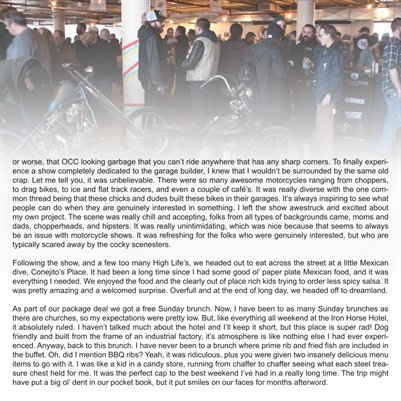 or worse, that OCC looking garbage that you can't ride anywhere that has any sharp corners. To finally experience a show completely dedicated to the garage builder, I knew that I wouldn't be surrounded by the same old crap. Let me tell you, it was unbelievable. There were so many awesome motorcycles ranging from choppers, to drag bikes, to ice and flat track racers, and even a couple of café's. It was really diverse with the one common thread being that these chicks and dudes built these bikes in their garages. It's always inspiring to see what people can do when they are genuinely interested in something. I left the show awestruck and excited about my own project. The scene was really chill and accepting, folks from all types of backgrounds came, moms and dads, chopperheads, and hipsters. It was really unintimidating, which was nice because that seems to always be an issue with motorcycle shows. It was refreshing for the folks who were genuinely interested, but who are typically scared away by the cocky scenesters.

Following the show, and a few too many High Life's, we headed out to eat across the street at a little Mexican dive, Conejito's Place. It had been a long time since I had some good ol' paper plate Mexican food, and it was everything I needed. We enjoyed the food and the clearly out of place rich kids trying to order less spicy salsa. It was pretty amazing and a welcomed surprise. Overfull and at the end of long day, we headed off to dreamland.

As part of our package deal we got a free Sunday brunch. Now, I have been to as many Sunday brunches as there are churches, so my expectations were pretty low. But, like everything all weekend at the Iron Horse Hotel, it absolutely ruled. I haven't talked much about the hotel and I'll keep it short, but this place is super rad! Dog friendly and built from the frame of an industrial factory, it's atmosphere is like nothing else I had ever experienced. Anyway, back to this brunch. I have never been to a brunch where prime rib and fried fish are included in the buffet. Oh, did I mention BBQ ribs? Yeah, it was ridiculous, plus you were given two insanely delicious menu items to go with it. I was like a kid in a candy store, running from chaffer to chaffer seeing what each steel treasure chest held for me. It was the perfect cap to the best weekend I've had in a really long time. The trip might have put a big ol' dent in our pocket book, but it put smiles on our faces for months afterword.